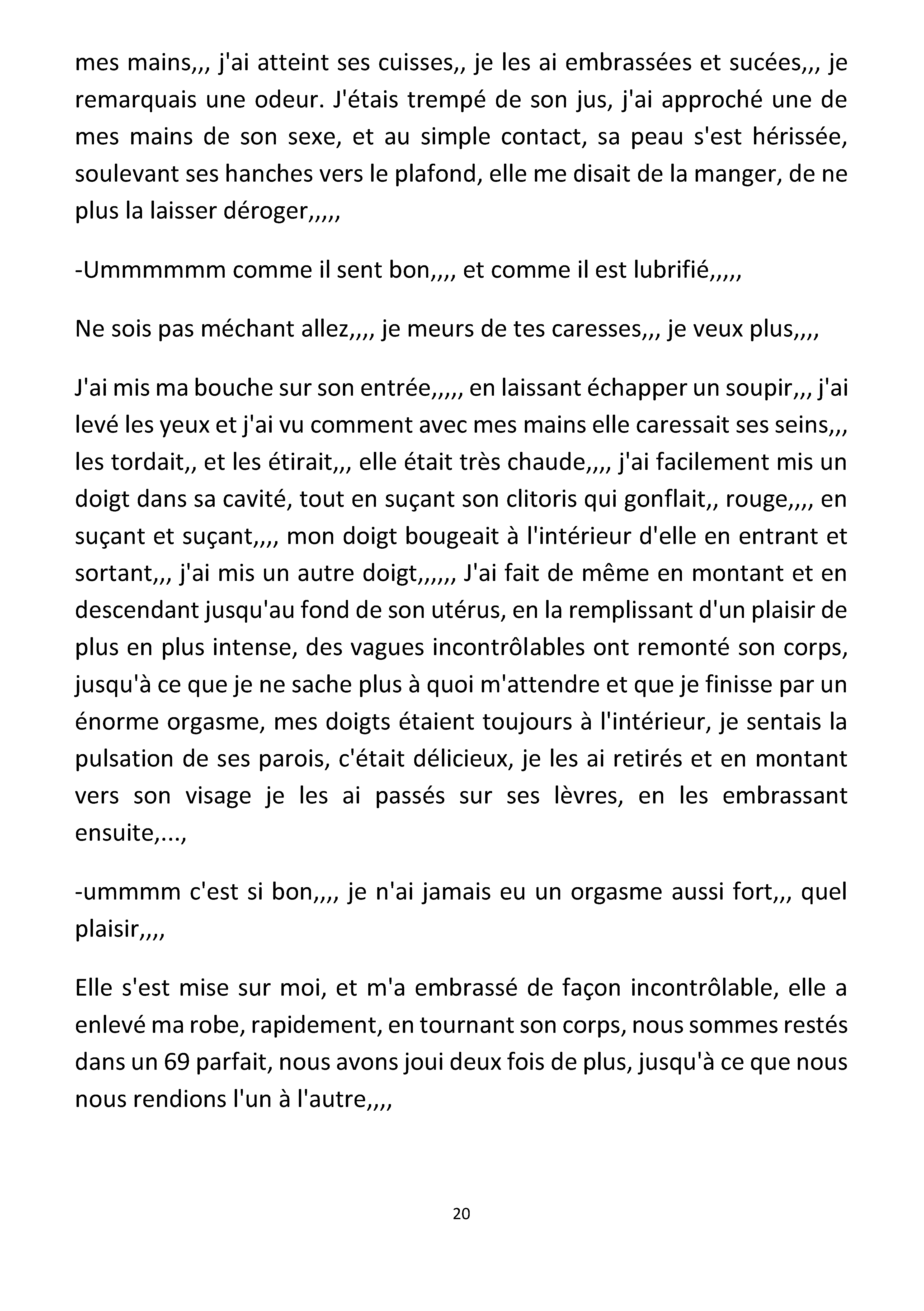 mes mains,,, j'ai atteint ses cuisses,, je les ai embrassées et sucées,,, je remarquais une odeur. J'étais trempé de son jus, j'ai approché une de mes mains de son sexe, et au simple contact, sa peau s'est hérissée, soulevant ses hanches vers le plafond, elle me disait de la manger, de ne plus la laisser déroger,,,,,

-Ummmmmm comme il sent bon,,,, et comme il est lubrifié,,,,,

Ne sois pas méchant allez,,,, je meurs de tes caresses,,, je veux plus,,,,

J'ai mis ma bouche sur son entrée,,,,, en laissant échapper un soupir,,, j'ai levé les yeux et j'ai vu comment avec mes mains elle caressait ses seins,,, les tordait,, et les étirait,,, elle était très chaude,,,, j'ai facilement mis un doigt dans sa cavité, tout en suçant son clitoris qui gonflait,, rouge,,,, en suçant et suçant,,,, mon doigt bougeait à l'intérieur d'elle en entrant et sortant,,, j'ai mis un autre doigt,,,,,, J'ai fait de même en montant et en descendant jusqu'au fond de son utérus, en la remplissant d'un plaisir de plus en plus intense, des vagues incontrôlables ont remonté son corps, jusqu'à ce que je ne sache plus à quoi m'attendre et que je finisse par un énorme orgasme, mes doigts étaient toujours à l'intérieur, je sentais la pulsation de ses parois, c'était délicieux, je les ai retirés et en montant vers son visage je les ai passés sur ses lèvres, en les embrassant ensuite,...,

-ummmm c'est si bon,,,, je n'ai jamais eu un orgasme aussi fort,,, quel plaisir,,,,

Elle s'est mise sur moi, et m'a embrassé de façon incontrôlable, elle a enlevé ma robe, rapidement, en tournant son corps, nous sommes restés dans un 69 parfait, nous avons joui deux fois de plus, jusqu'à ce que nous nous rendions l'un à l'autre,,,,

20